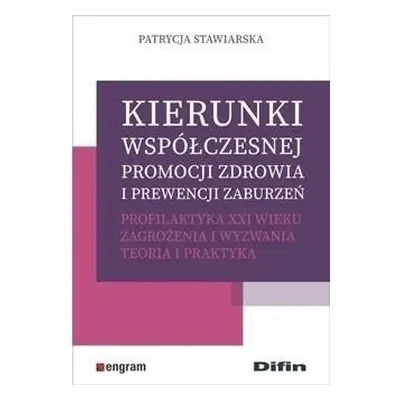 PATRYCJA STAWIARSKA

KIERUNKI WSPÓŁCZESNEJ PROMOCJI ZDROWIA I PREWENCJI ZABURZEŃ

PROFILAKTYKA XXI WIEKU
ZAGROŻENIA I WYZWANIA
TEORIA I PRAKTYKA

engram

Difin